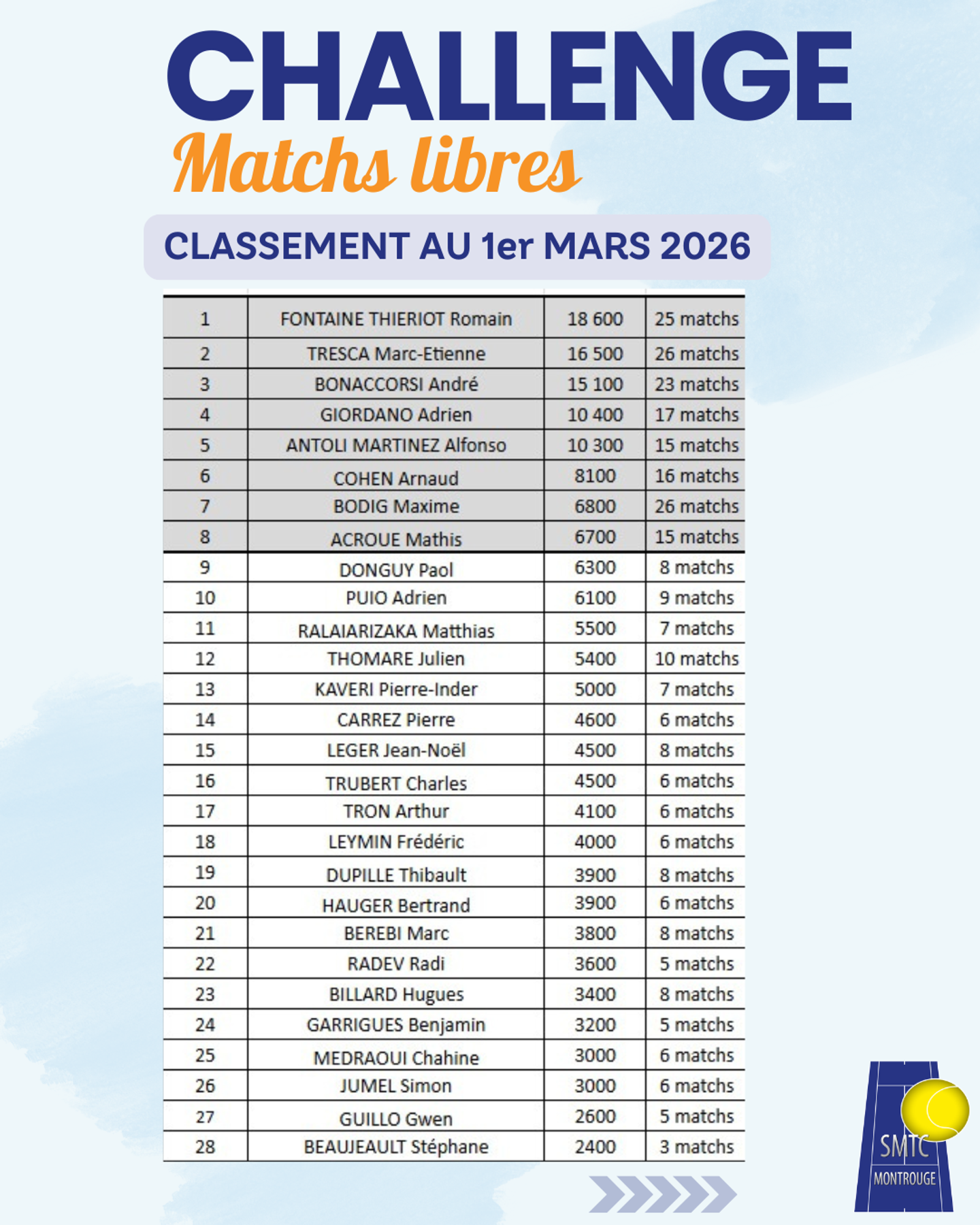 CHALLENGE
Matchs libres

CLASSEMENT AU 1er MARS 2026

| 1 | FONTAINE THIERIOT Romain | 18 600 | 25 matchs |
|---|---|---|---|
| 2 | TRESCA Marc-Etienne | 16 500 | 26 matchs |
| 3 | BONACCORSI André | 15 100 | 23 matchs |
| 4 | GIORDANO Adrien | 10 400 | 17 matchs |
| 5 | ANTOLI MARTINEZ Alfonso | 10 300 | 15 matchs |
| 6 | COHEN Arnaud | 8100 | 16 matchs |
| 7 | BODIG Maxime | 6800 | 26 matchs |
| 8 | ACROUE Mathis | 6700 | 15 matchs |
| 9 | DONGUY Paol | 6300 | 8 matchs |
| 10 | PUIO Adrien | 6100 | 9 matchs |
| 11 | RALAIARIZAKA Matthias | 5500 | 7 matchs |
| 12 | THOMARE Julien | 5400 | 10 matchs |
| 13 | KAVERI Pierre-Inder | 5000 | 7 matchs |
| 14 | CARREZ Pierre | 4600 | 6 matchs |
| 15 | LEGER Jean-Noël | 4500 | 8 matchs |
| 16 | TRUBERT Charles | 4500 | 6 matchs |
| 17 | TRON Arthur | 4100 | 6 matchs |
| 18 | LEYMIN Frédéric | 4000 | 6 matchs |
| 19 | DUPILLE Thibault | 3900 | 8 matchs |
| 20 | HAUGER Bertrand | 3900 | 6 matchs |
| 21 | BEREBI Marc | 3800 | 8 matchs |
| 22 | RADEV Radi | 3600 | 5 matchs |
| 23 | BILLARD Hugues | 3400 | 8 matchs |
| 24 | GARRIGUES Benjamin | 3200 | 5 matchs |
| 25 | MEDRAOUI Chahine | 3000 | 6 matchs |
| 26 | JUMEL Simon | 3000 | 6 matchs |
| 27 | GUILLO Gwen | 2600 | 5 matchs |
| 28 | BEAUJEAULT Stéphane | 2400 | 3 matchs |

SMTC
MONTROUGE